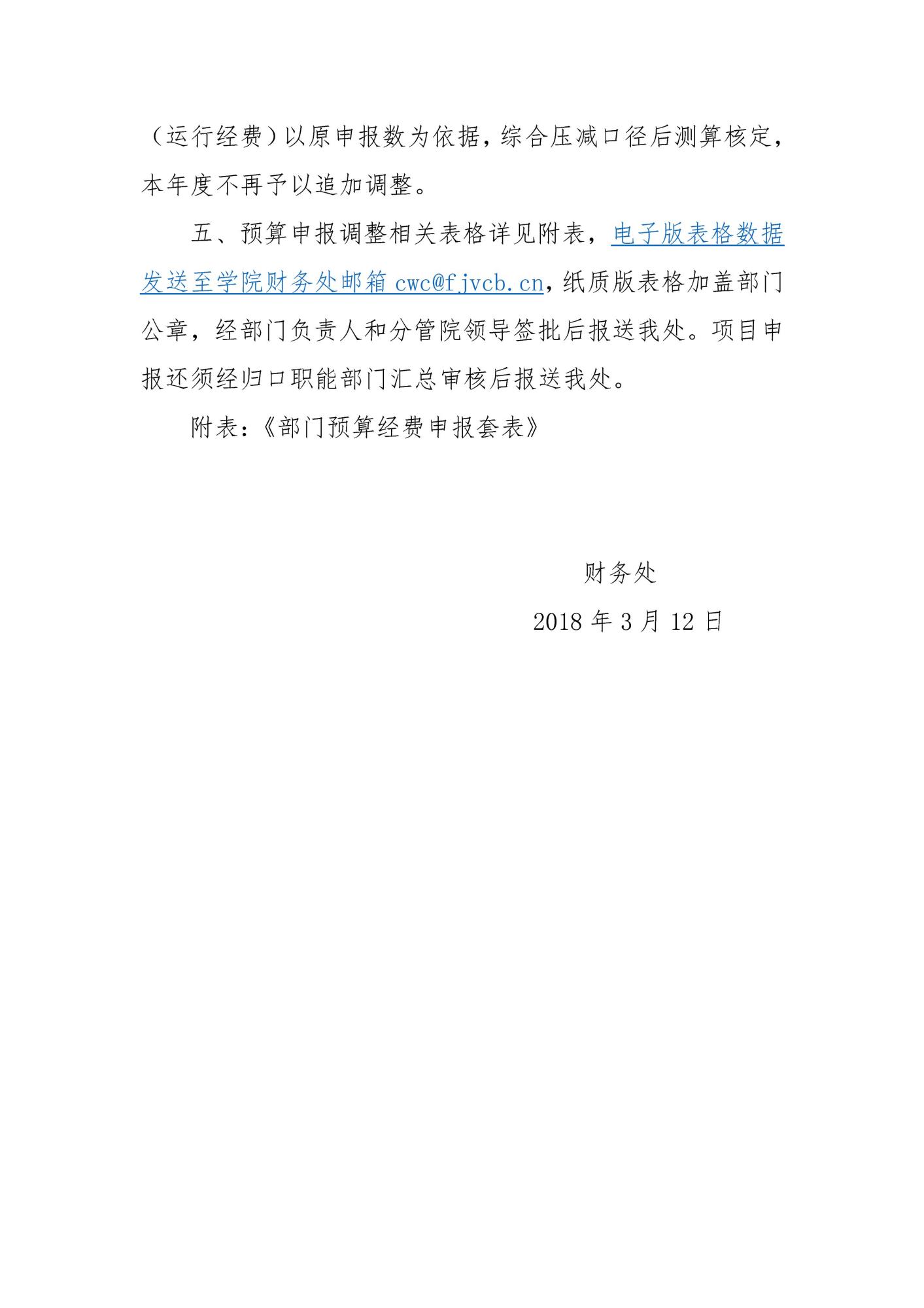 （运行经费）以原申报数为依据，综合压减口径后测算核定，本年度不再予以追加调整。

五、预算申报调整相关表格详见附表，电子版表格数据发送至学院财务处邮箱 cwc@fjvcb.cn，纸质版表格加盖部门公章，经部门负责人和分管院领导签批后报送我处。项目申报还须经归口职能部门汇总审核后报送我处。

附表：《部门预算经费申报套表》

财务处

2018 年 3 月 12 日